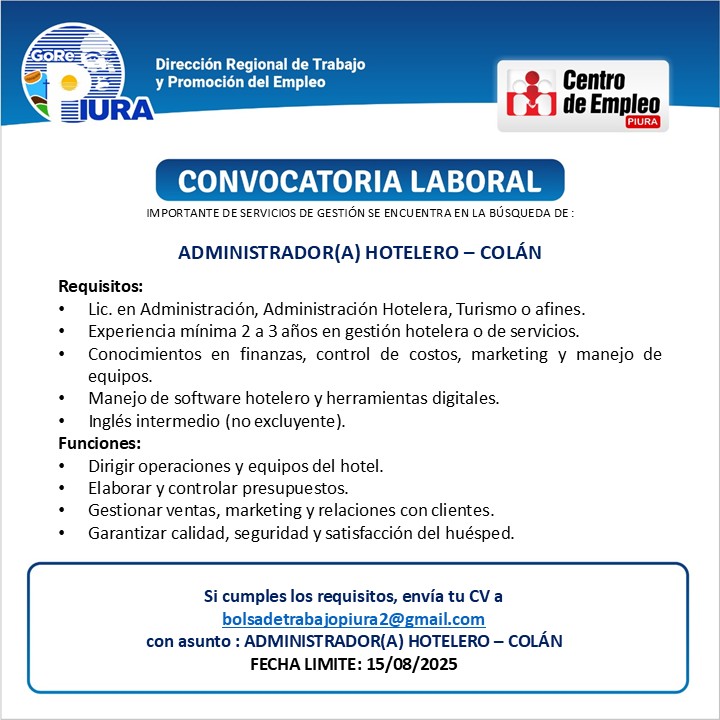 GoRe PIURA

Dirección Regional de Trabajo y Promoción del Empleo

Centro de Empleo PIURA

CONVOCATORIA LABORAL

IMPORTANTE DE SERVICIOS DE GESTIÓN SE ENCUENTRA EN LA BÚSQUEDA DE :

ADMINISTRADOR(A) HOTELERO – COLÁN

Requisitos:
• Lic. en Administración, Administración Hotelera, Turismo o afines.
• Experiencia mínima 2 a 3 años en gestión hotelera o de servicios.
• Conocimientos en finanzas, control de costos, marketing y manejo de equipos.
• Manejo de software hotelero y herramientas digitales.
• Inglés intermedio (no excluyente).
Funciones:
• Dirigir operaciones y equipos del hotel.
• Elaborar y controlar presupuestos.
• Gestionar ventas, marketing y relaciones con clientes.
• Garantizar calidad, seguridad y satisfacción del huésped.

Si cumples los requisitos, envía tu CV a
bolsadetrabajopiura2@gmail.com
con asunto : ADMINISTRADOR(A) HOTELERO – COLÁN
FECHA LIMITE: 15/08/2025